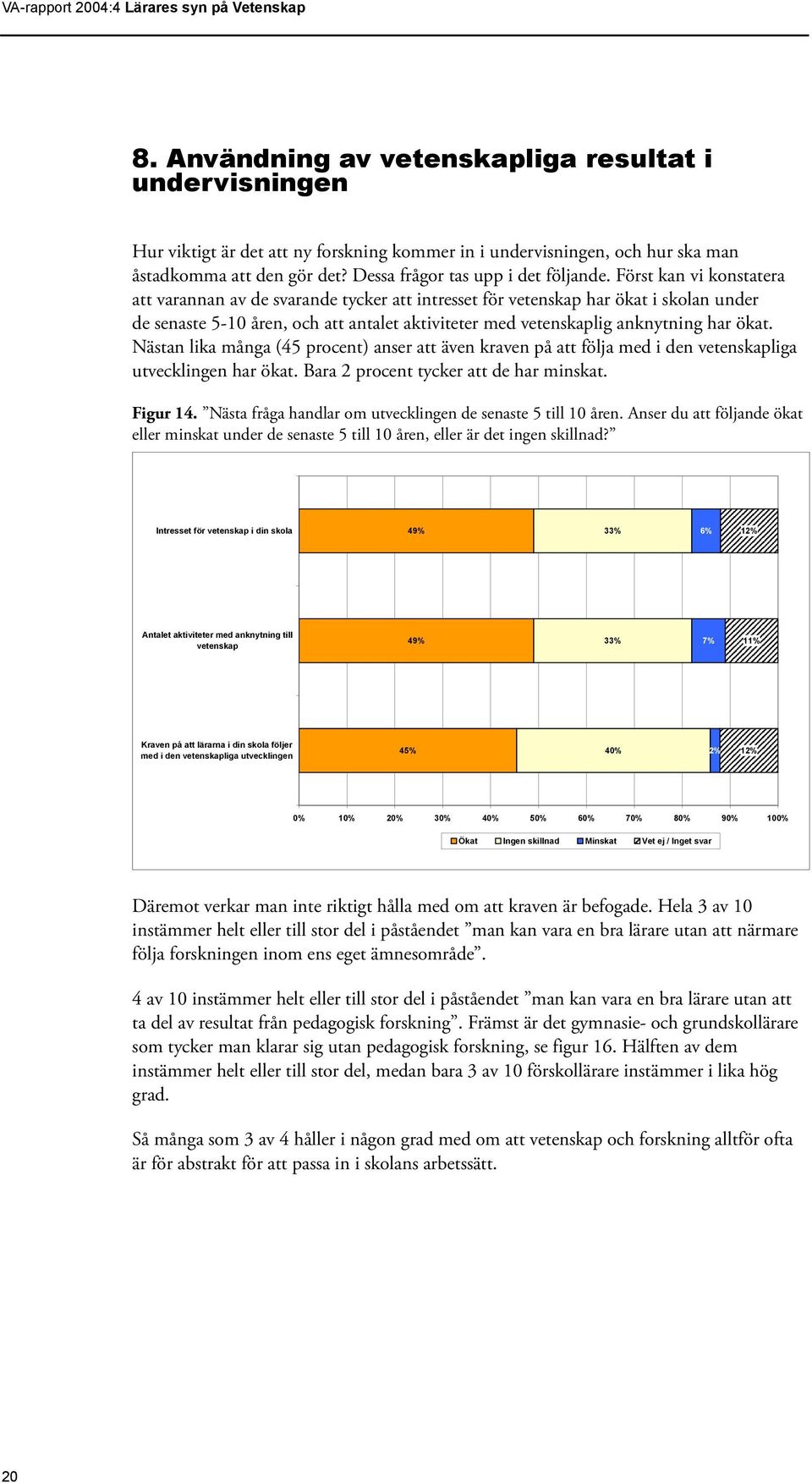 VA-rapport 2004:4 Lärares syn på Vetenskap

8. Användning av vetenskapliga resultat i undervisningen

Hur viktigt är det att ny forskning kommer in i undervisningen, och hur ska man åstadkomma att den gör det? Dessa frågor tas upp i det följande. Först kan vi konstatera att varannan av de svarande tycker att intresset för vetenskap har ökat i skolan under de senaste 5-10 åren, och att antalet aktiviteter med vetenskaplig anknytning har ökat. Nästan lika många (45 procent) anser att även kraven på att följa med i den vetenskapliga utvecklingen har ökat. Bara 2 procent tycker att de har minskat.

Figur 14. ”Nästa fråga handlar om utvecklingen de senaste 5 till 10 åren. Anser du att följande ökat eller minskat under de senaste 5 till 10 åren, eller är det ingen skillnad?”

Intresset för vetenskap i din skola 49% 33% 6% 12%

Antalet aktiviteter med anknytning till vetenskap 49% 33% 7% 11%

Kraven på att lärarna i din skola följer med i den vetenskapliga utvecklingen 45% 40% 2% 12%

0% 10% 20% 30% 40% 50% 60% 70% 80% 90% 100%

Ökat Ingen skillnad Minskat Vet ej / Inget svar

Däremot verkar man inte riktigt hålla med om att kraven är befogade. Hela 3 av 10 instämmer helt eller till stor del i påståendet ”man kan vara en bra lärare utan att närmare följa forskningen inom ens eget ämnesområde”.

4 av 10 instämmer helt eller till stor del i påståendet ”man kan vara en bra lärare utan att ta del av resultat från pedagogisk forskning”. Främst är det gymnasie- och grundskollärare som tycker man klarar sig utan pedagogisk forskning, se figur 16. Hälften av dem instämmer helt eller till stor del, medan bara 3 av 10 förskollärare instämmer i lika hög grad.

Så många som 3 av 4 håller i någon grad med om att vetenskap och forskning alltför ofta är för abstrakt för att passa in i skolans arbetssätt.

20